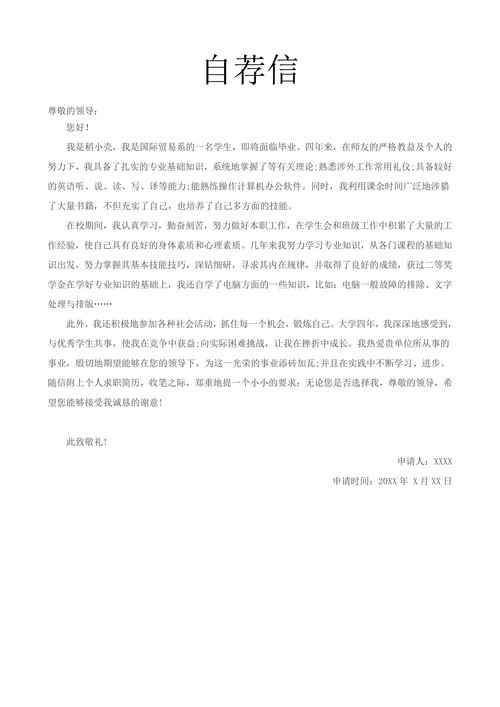 自荐信

尊敬的领导：

您好！

我是稻小壳，我是国际贸易系的一名学生，即将面临毕业。四年来，在师友的严格教益及个人的努力下，我具备了扎实的专业基础知识，系统地掌握了等有关理论;熟悉涉外工作常用礼仪;具备较好的英语听、说、读、写、译等能力;能熟练操作计算机办公软件。同时，我利用课余时间广泛地涉猎了大量书籍，不但充实了自己，也培养了自己多方面的技能。

在校期间，我认真学习，勤奋刻苦，努力做好本职工作，在学生会和班级工作中积累了大量的工作经验，使自己具有良好的身体素质和心理素质。几年来我努力学习专业知识，从各门课程的基础知识出发，努力掌握其基本技能技巧，深钻细研，寻求其内在规律，并取得了良好的成绩，获过二等奖学金在学好专业知识的基础上，我还自学了电脑方面的一些知识，比如：电脑一般故障的排除、文字处理与排版……

此外，我还积极地参加各种社会活动，抓住每一个机会，锻炼自己。大学四年，我深深地感受到，与优秀学生共事，使我在竞争中获益;向实际困难挑战，让我在挫折中成长。我热爱贵单位所从事的事业，殷切地期望能够在您的领导下，为这一光荣的事业添砖加瓦;并且在实践中不断学习、进步。随信附上个人求职简历，收笔之际，郑重地提一个小小的要求：无论您是否选择我，尊敬的领导，希望您能够接受我诚恳的谢意！

此致敬礼！

申请人：XXXX

申请时间：20XX 年 X 月 XX 日